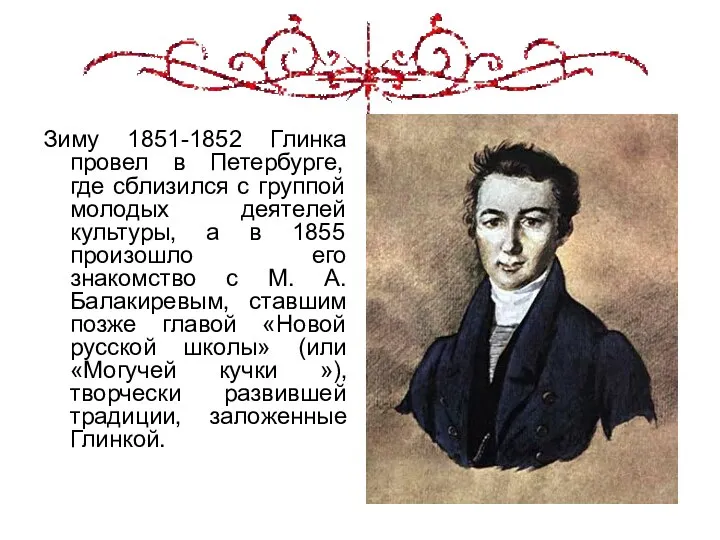 Зиму 1851-1852 Глинка провел в Петербурге, где сблизился с группой молодых деятелей культуры, а в 1855 произошло его знакомство с М. А. Балакиревым, ставшим позже главой «Новой русской школы» (или «Могучей кучки »), творчески развившей традиции, заложенные Глинкой.